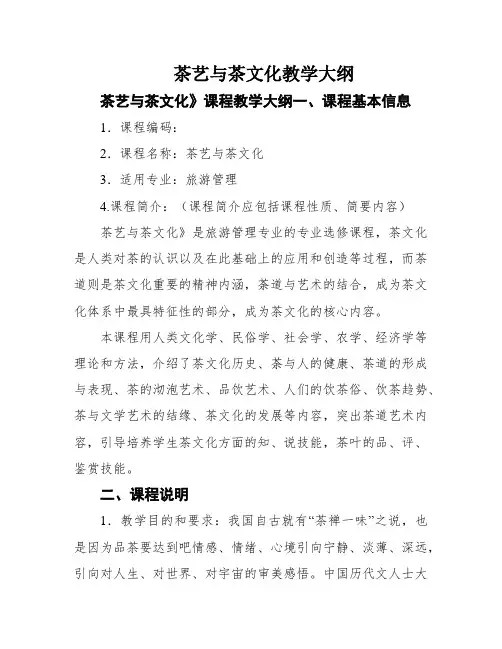 茶艺与茶文化教学大纲

茶艺与茶文化》课程教学大纲一、课程基本信息

1．课程编码：

2．课程名称：茶艺与茶文化

3．适用专业：旅游管理

4.课程简介：（课程简介应包括课程性质、简要内容）

茶艺与茶文化》是旅游管理专业的专业选修课程，茶文化是人类对茶的认识以及在此基础上的应用和创造等过程，而茶道则是茶文化重要的精神内涵，茶道与艺术的结合，成为茶文化体系中最具特征性的部分，成为茶文化的核心内容。

本课程用人类文化学、民俗学、社会学、农学、经济学等理论和方法，介绍了茶文化历史、茶与人的健康、茶道的形成与表现、茶的沏泡艺术、品饮艺术、人们的饮茶俗、饮茶趋势、茶与文学艺术的结缘、茶文化的发展等内容，突出茶道艺术内容，引导培养学生茶文化方面的知、说技能，茶叶的品、评、鉴赏技能。

二、课程说明

1．教学目的和要求：我国自古就有“茶禅一味”之说，也是因为品茶要达到吧情感、情绪、心境引向宁静、淡薄、深远，引向对人生、对世界、对宇宙的审美感悟。中国历代文人士大